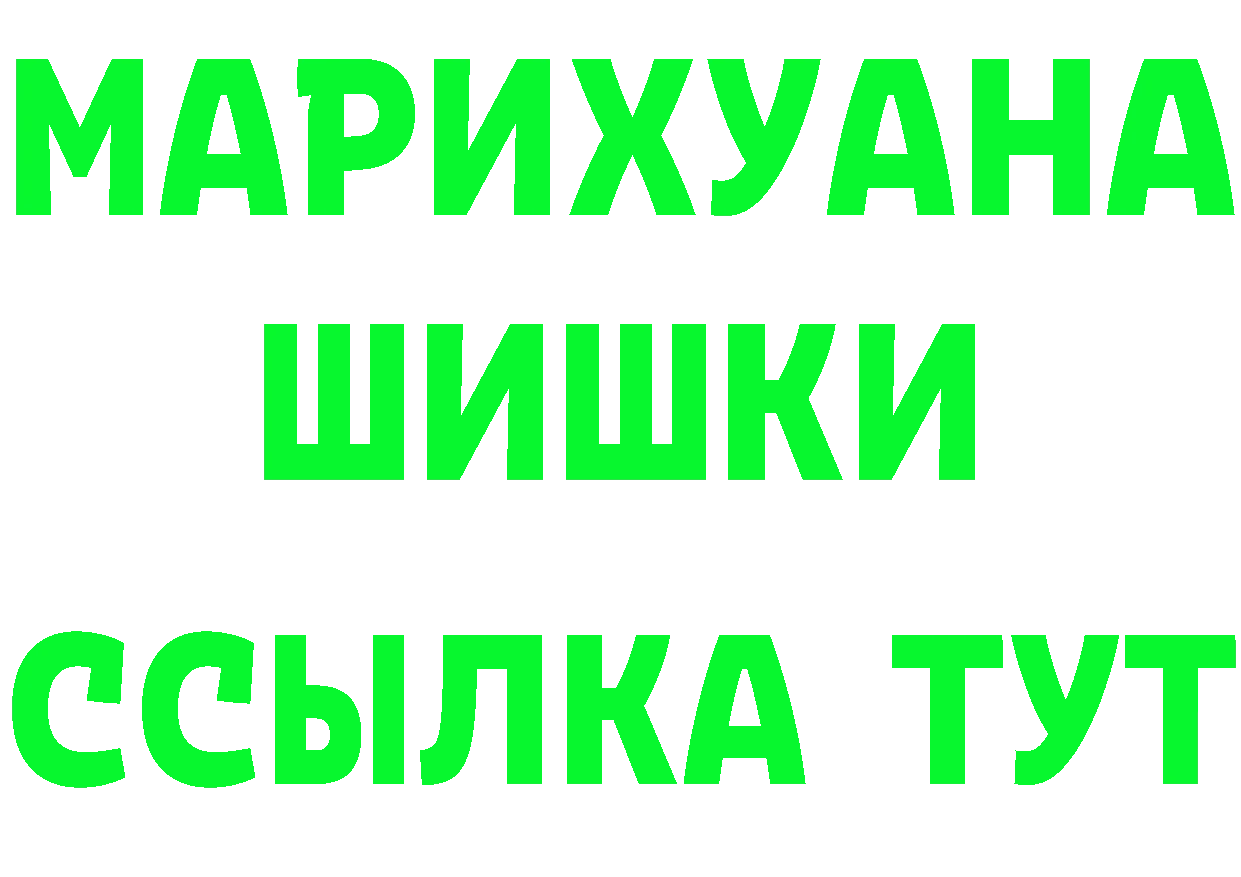 МАРИХУАНА
ШИШКИ
ССЫЛКА ТУТ